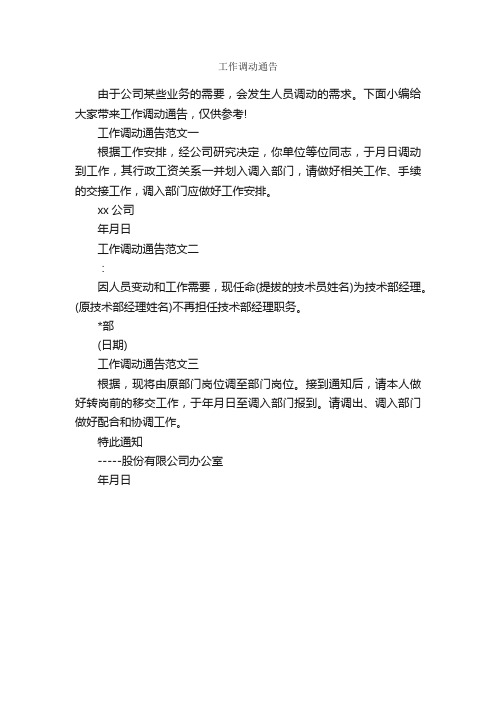 工作调动通告

由于公司某些业务的需要，会发生人员调动的需求。下面小编给大家带来工作调动通告，仅供参考!

工作调动通告范文一

根据工作安排，经公司研究决定，你单位等位同志，于月日调动到工作，其行政工资关系一并划入调入部门，请做好相关工作、手续的交接工作，调入部门应做好工作安排。

xx 公司

年月日

工作调动通告范文二

:

因人员变动和工作需要，现任命(提拔的技术员姓名)为技术部经理。(原技术部经理姓名)不再担任技术部经理职务。

*部

(日期)

工作调动通告范文三

根据，现将由原部门岗位调至部门岗位。接到通知后，请本人做好转岗前的移交工作，于年月日至调入部门报到。请调出、调入部门做好配合和协调工作。

特此通知

-----股份有限公司办公室

年月日